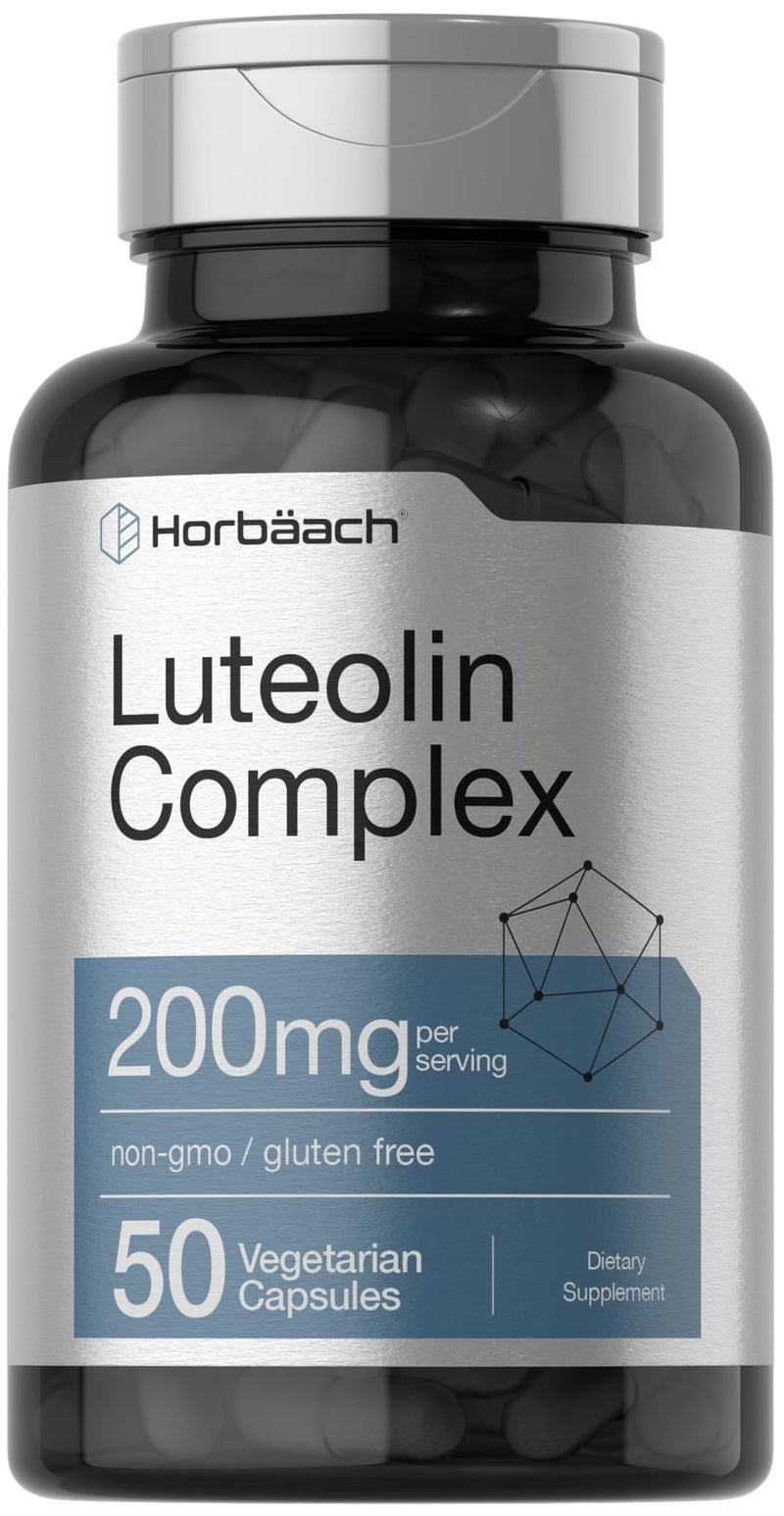 Horbäach®

Luteolin Complex

200mg per serving

non-gmo / gluten free

50 Vegetarian Capsules

Dietary Supplement